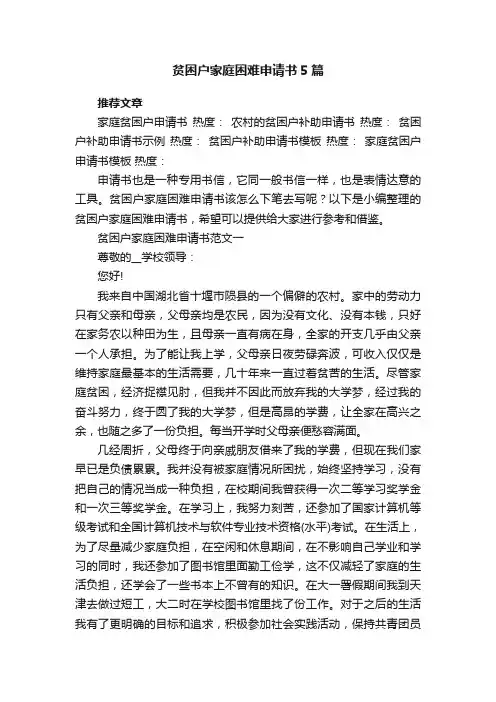 贫困户家庭困难申请书5篇

推荐文章

家庭贫困户申请书 热度： 农村的贫困户补助申请书 热度： 贫困户补助申请书示例 热度： 贫困户补助申请书模板 热度： 家庭贫困户申请书模板 热度：

申请书也是一种专用书信，它同一般书信一样，也是表情达意的工具。贫困户家庭困难申请书该怎么下笔去写呢？以下是小编整理的贫困户家庭困难申请书，希望可以提供给大家进行参考和借鉴。

贫困户家庭困难申请书范文一

尊敬的__学校领导：

您好!

我来自中国湖北省十堰市陨县的一个偏僻的农村。家中的劳动力只有父亲和母亲，父母亲均是农民，因为没有文化、没有本钱，只好在家务农以种田为生，且母亲一直有病在身，全家的开支几乎由父亲一个人承担。为了能让我上学，父母亲日夜劳碌奔波，可收入仅仅是维持家庭最基本的生活需要，几十年来一直过着贫苦的生活。尽管家庭贫困，经济捉襟见肘，但我并不因此而放弃我的大学梦，经过我的奋斗努力，终于圆了我的大学梦，但是高昂的学费，让全家在高兴之余，也随之多了一份负担。每当开学时父母亲便愁容满面。

几经周折，父母终于向亲戚朋友借来了我的学费，但现在我们家早已是负债累累。我并没有被家庭情况所困扰，始终坚持学习，没有把自己的情况当成一种负担，在校期间我曾获得一次二等学习奖学金和一次三等奖学金。在学习上，我努力刻苦，还参加了国家计算机等级考试和全国计算机技术与软件专业技术资格(水平)考试。在生活上，为了尽量减少家庭负担，在空闲和休息期间，在不影响自己学业和学习的同时，我还参加了图书馆里面勤工俭学，这不仅减轻了家庭的生活负担，还学会了一些书本上不曾有的知识。在大一暑假期间我到天津去做过短工，大二时在学校图书馆里找了份工作。对于之后的生活我有了更明确的目标和追求，积极参加社会实践活动，保持共青团员